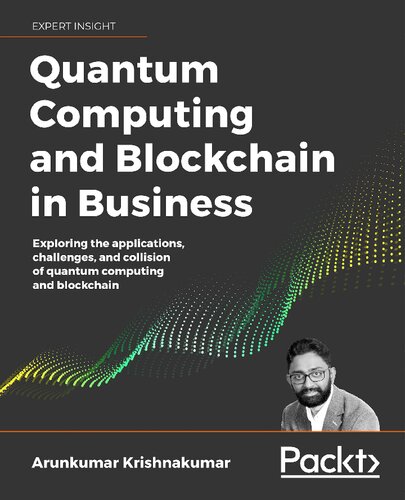 EXPERT INSIGHT

Quantum Computing and Blockchain in Business

Exploring the applications, challenges, and collision of quantum computing and blockchain

Arunkumar Krishnakumar

Packt>